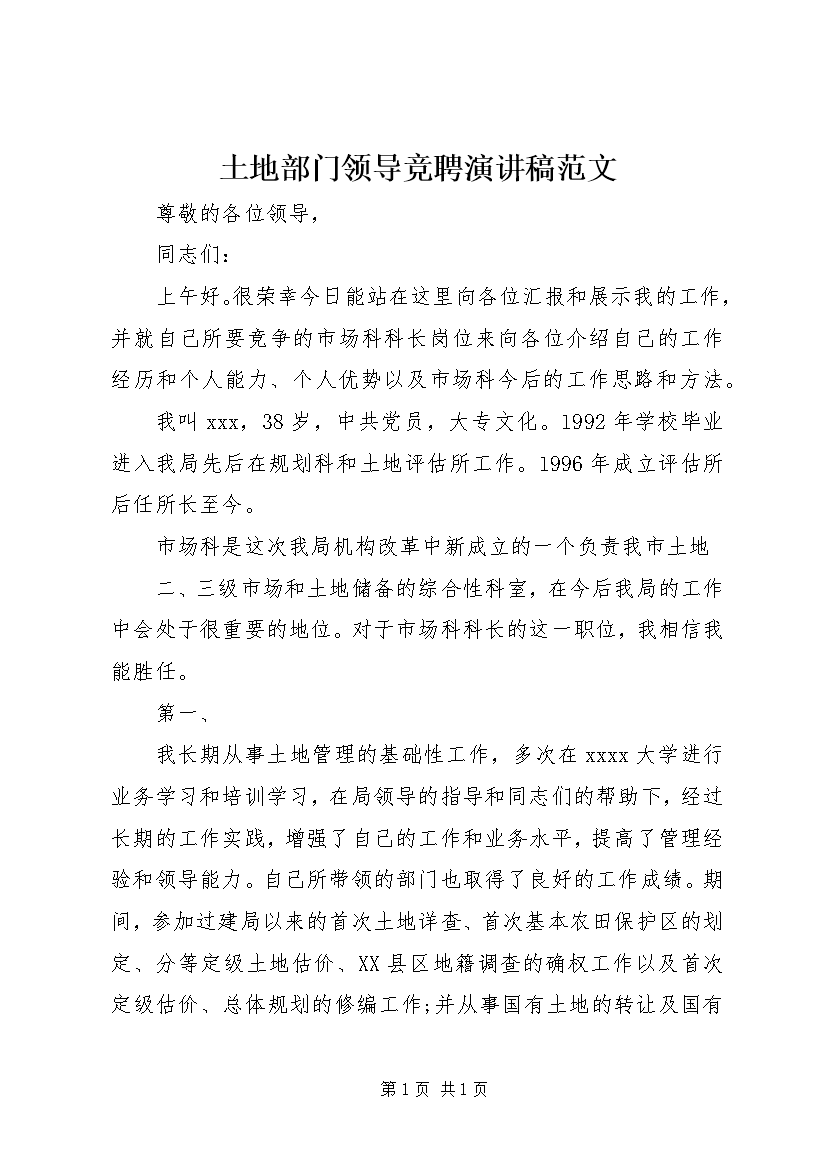 土地部门领导竞聘演讲稿范文

尊敬的各位领导，

同志们：

上午好。很荣幸今日能站在这里向各位汇报和展示我的工作，并就自己所要竞争的市场科科长岗位来向各位介绍自己的工作经历和个人能力、个人优势以及市场科今后的工作思路和方法。

我叫 xxx，38 岁，中共党员，大专文化。1992 年学校毕业进入我局先后在规划科和土地评估所工作。1996 年成立评估所后任所长至今。

市场科是这次我局机构改革中新成立的一个负责我市土地

二、三级市场和土地储备的综合性科室，在今后我局的工作中会处于很重要的地位。对于市场科科长的这一职位，我相信我能胜任。

第一、

我长期从事土地管理的基础性工作，多次在 xxxx 大学进行业务学习和培训学习，在局领导的指导和同志们的帮助下，经过长期的工作实践，增强了自己的工作和业务水平，提高了管理经验和领导能力。自己所带领的部门也取得了良好的工作成绩。期间，参加过建局以来的首次土地详查、首次基本农田保护区的划定、分等定级土地估价、XX 县区地籍调查的确权工作以及首次定级估价、总体规划的修编工作;并从事国有土地的转让及国有

第 1 页 共 1 页